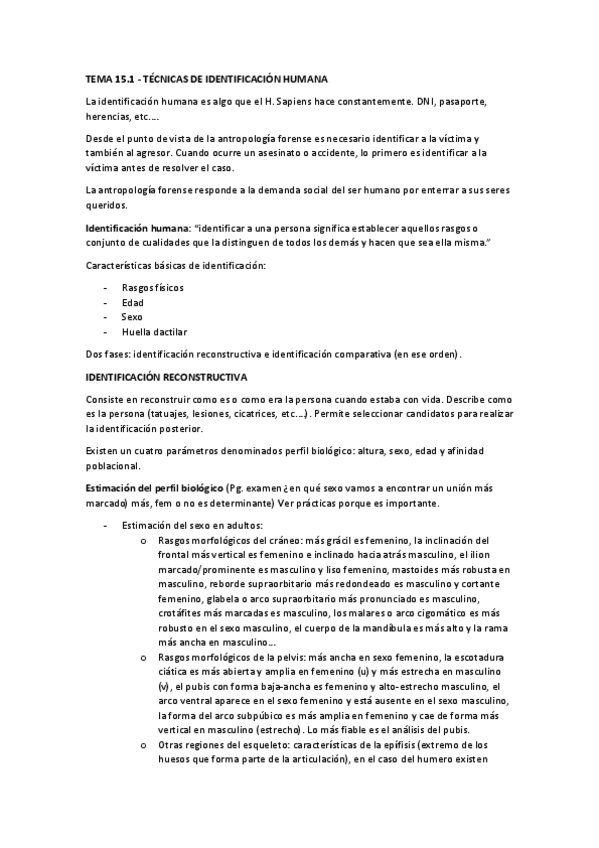 TEMA 15.1 - TÉCNICAS DE IDENTIFICACIÓN HUMANA

La identificación humana es algo que el H. Sapiens hace constantemente. DNI, pasaporte, herencias, etc.…

Desde el punto de vista de la antropología forense es necesario identificar a la víctima y también al agresor. Cuando ocurre un asesinato o accidente, lo primero es identificar a la víctima antes de resolver el caso.

La antropología forense responde a la demanda social del ser humano por enterrar a sus seres queridos.

Identificación humana: "identificar a una persona significa establecer aquellos rasgos o conjunto de cualidades que la distinguen de todos los demás y hacen que sea ella misma."

Características básicas de identificación:

- Rasgos físicos
- Edad
- Sexo
- Huella dactilar

Dos fases: identificación reconstructiva e identificación comparativa (en ese orden).

IDENTIFICACIÓN RECONSTRUCTIVA

Consiste en reconstruir como es o como era la persona cuando estaba con vida. Describe como es la persona (tatuajes, lesiones, cicatrices, etc.…). Permite seleccionar candidatos para realizar la identificación posterior.

Existen un cuatro parámetros denominados perfil biológico: altura, sexo, edad y afinidad poblacional.

Estimación del perfil biológico (Pg. examen ¿en qué sexo vamos a encontrar un unión más marcado) más, fem o no es determinante) Ver prácticas porque es importante.

- Estimación del sexo en adultos:
  o Rasgos morfológicos del cráneo: más grácil es femenino, la inclinación del frontal más vertical es femenino e inclinado hacia atrás masculino, el ilion marcado/prominente es masculino y liso femenino, mastoides más robusta en masculino, reborde supraorbitario más redondeado es masculino y cortante femenino, glabela o arco supraorbitario más pronunciado es masculino, crotáfites más marcadas es masculino, los malares o arco cigomático es más robusto en el sexo masculino, el cuerpo de la mandíbula es más alto y la rama más ancha en masculino…
  o Rasgos morfológicos de la pelvis: más ancha en sexo femenino, la escotadura ciática es más abierta y amplia en femenino (u) y más estrecha en masculino (v), el pubis con forma baja-ancha es femenino y alto-estrecho masculino, el arco ventral aparece en el sexo femenino y está ausente en el sexo masculino, la forma del arco subpúbico es más amplia en femenino y cae de forma más vertical en masculino (estrecho). Lo más fiable es el análisis del pubis.
  o Otras regiones del esqueleto: características de la epífisis (extremo de los huesos que forma parte de la articulación), en el caso del humero existen